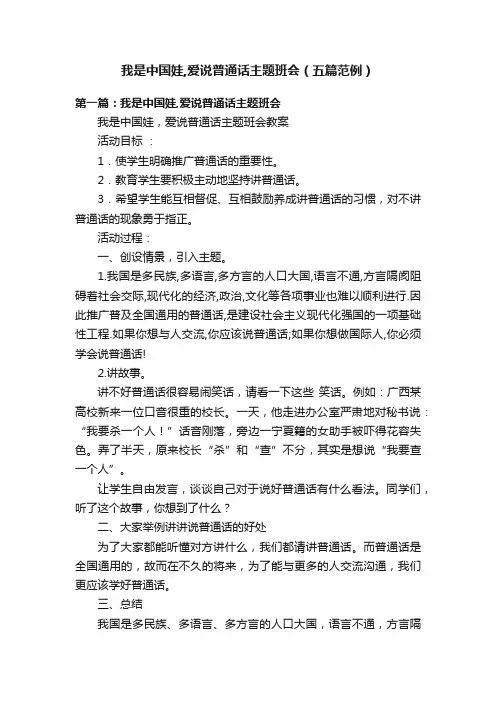 我是中国娃,爱说普通话主题班会（五篇范例）

第一篇：我是中国娃,爱说普通话主题班会

我是中国娃，爱说普通话主题班会教案

活动目标 ：

1．使学生明确推广普通话的重要性。

2．教育学生要积极主动地坚持讲普通话。

3．希望学生能互相督促、互相鼓励养成讲普通话的习惯，对不讲普通话的现象勇于指正。

活动过程：

一、创设情景，引入主题。

1.我国是多民族,多语言,多方言的人口大国,语言不通,方言隔阂阻碍着社会交际,现代化的经济,政治,文化等各项事业也难以顺利进行.因此推广普及全国通用的普通话,是建设社会主义现代化强国的一项基础性工程.如果你想与人交流,你应该说普通话;如果你想做国际人,你必须学会说普通话!

2.讲故事。

讲不好普通话很容易闹笑话，请看一下这些 笑话。例如：广西某高校新来一位口音很重的校长。一天，他走进办公室严肃地对秘书说：“我要杀一个人！”话音刚落，旁边一宁夏籍的女助手被吓得花容失色。弄了半天，原来校长“杀”和“查”不分，其实是想说“我要查一个人”。

让学生自由发言，谈谈自己对于说好普通话有什么看法。同学们，听了这个故事，你想到了什么？

二、大家举例讲讲说普通话的好处

为了大家都能听懂对方讲什么，我们都请讲普通话。而普通话是全国通用的，故而在不久的将来，为了能与更多的人交流沟通，我们更应该学好普通话。

三、总结

我国是多民族、多语言、多方言的人口大国，语言不通，方言隔